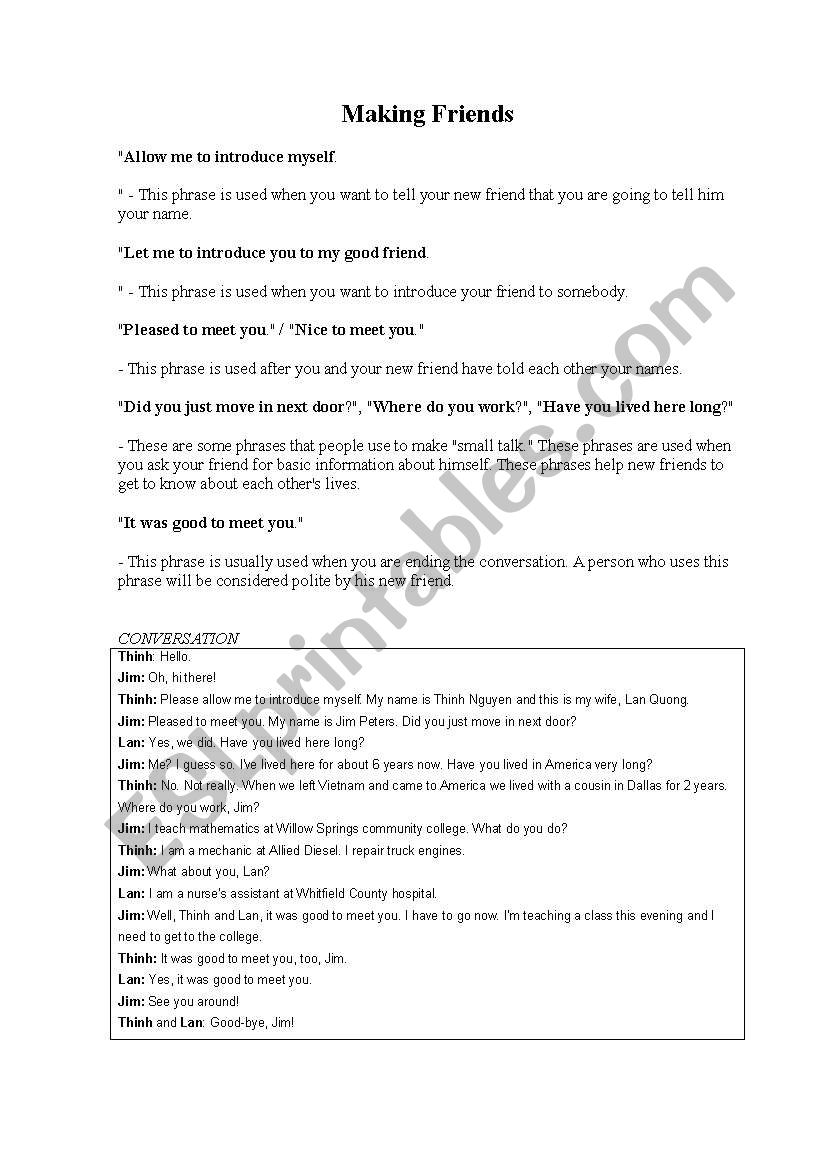 Making Friends

"Allow me to introduce myself.

" - This phrase is used when you want to tell your new friend that you are going to tell him your name.

"Let me to introduce you to my good friend.

" - This phrase is used when you want to introduce your friend to somebody.

"Pleased to meet you." / "Nice to meet you."

- This phrase is used after you and your new friend have told each other your names.

"Did you just move in next door?", "Where do you work?", "Have you lived here long?"

- These are some phrases that people use to make "small talk." These phrases are used when you ask your friend for basic information about himself. These phrases help new friends to get to know about each other's lives.

"It was good to meet you."

- This phrase is usually used when you are ending the conversation. A person who uses this phrase will be considered polite by his new friend.

CONVERSATION

Thinh: Hello.
Jim: Oh, hi there!
Thinh: Please allow me to introduce myself. My name is Thinh Nguyen and this is my wife, Lan Quong.
Jim: Pleased to meet you. My name is Jim Peters. Did you just move in next door?
Lan: Yes, we did. Have you lived here long?
Jim: Me? I guess so. I've lived here for about 6 years now. Have you lived in America very long?
Thinh: No. Not really. When we left Vietnam and came to America we lived with a cousin in Dallas for 2 years. Where do you work, Jim?
Jim: I teach mathematics at Willow Springs community college. What do you do?
Thinh: I am a mechanic at Allied Diesel. I repair truck engines.
Jim: What about you, Lan?
Lan: I am a nurse's assistant at Whitfield County hospital.
Jim: Well, Thinh and Lan, it was good to meet you. I have to go now. I'm teaching a class this evening and I need to get to the college.
Thinh: It was good to meet you, too, Jim.
Lan: Yes, it was good to meet you.
Jim: See you around!
Thinh and Lan: Good-bye, Jim!

ESLprintables.com